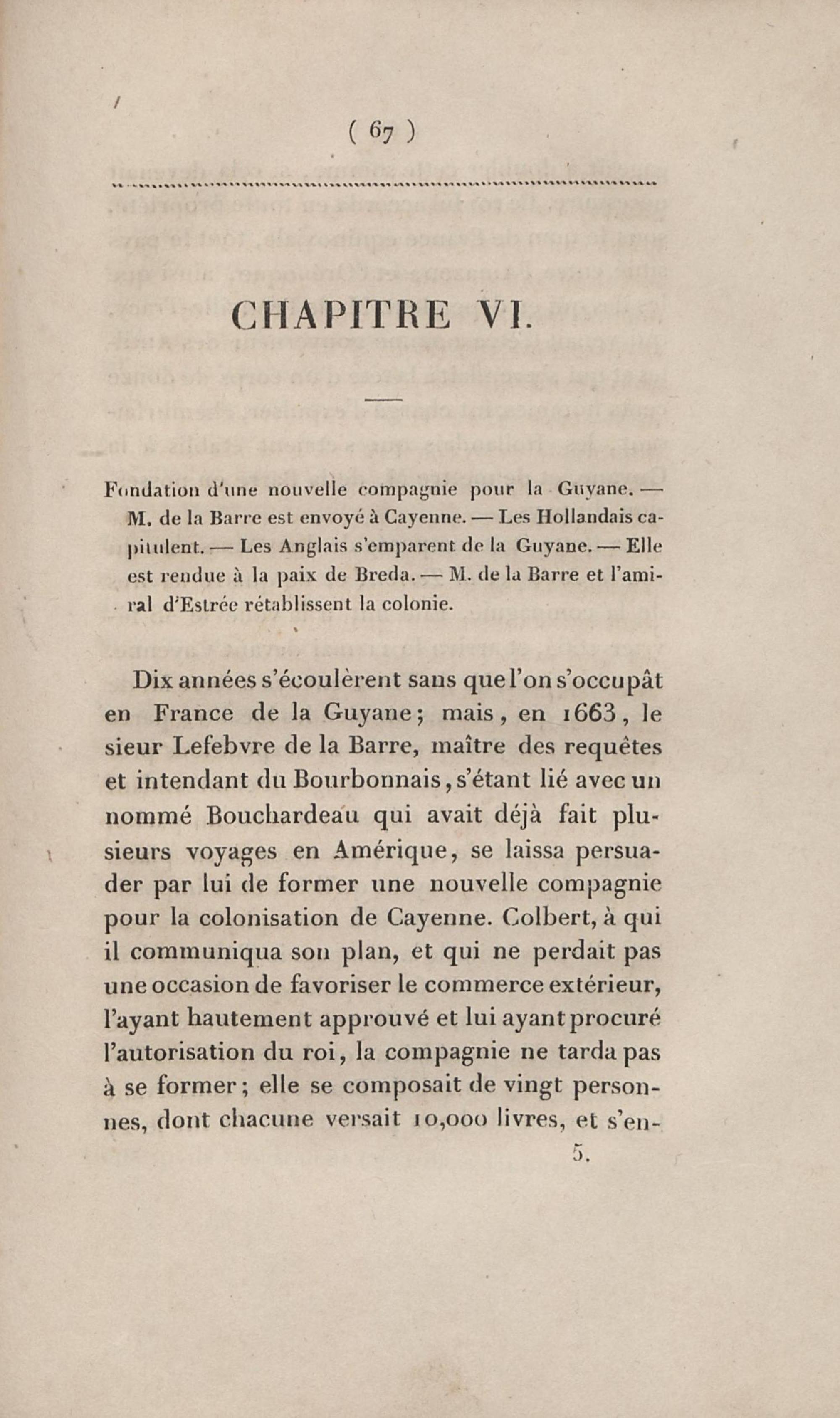 ( 67 )

CHAPITRE VI.

Fondation d'une nouvelle compagnie pour la Guyane. — M. de la Barre est envoyé à Cayenne. — Les Hollandais capitulent. — Les Anglais s'emparent de la Guyane. — Elle est rendue à la paix de Breda. — M. de la Barre et l'amiral d'Estrée rétablissent la colonie.

Dix années s'écoulèrent sans que l'on s'occupât en France de la Guyane; mais, en 1663, le sieur Lefebvre de la Barre, maître des requêtes et intendant du Bourbonnais, s'étant lié avec un nommé Bouchardeau qui avait déjà fait plusieurs voyages en Amérique, se laissa persuader par lui de former une nouvelle compagnie pour la colonisation de Cayenne. Colbert, à qui il communiqua son plan, et qui ne perdait pas une occasion de favoriser le commerce extérieur, l'ayant hautement approuvé et lui ayant procuré l'autorisation du roi, la compagnie ne tarda pas à se former; elle se composait de vingt personnes, dont chacune versait 10,000 livres, et s'en-

5.